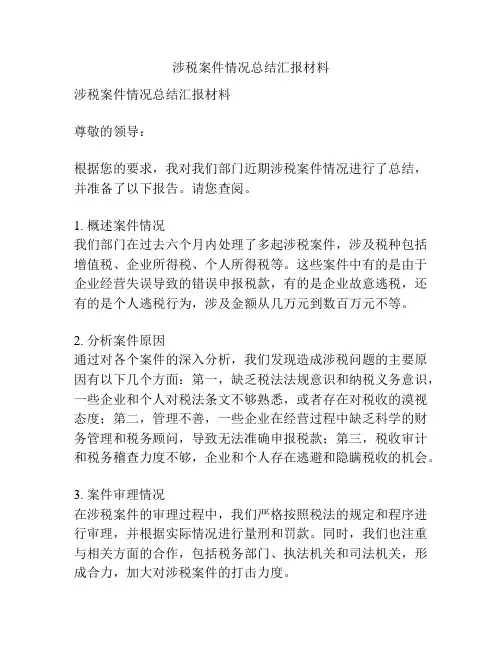 涉税案件情况总结汇报材料

涉税案件情况总结汇报材料

尊敬的领导：

根据您的要求，我对我们部门近期涉税案件情况进行了总结，并准备了以下报告。请您查阅。

1. 概述案件情况
我们部门在过去六个月内处理了多起涉税案件，涉及税种包括增值税、企业所得税、个人所得税等。这些案件中有的是由于企业经营失误导致的错误申报税款，有的是企业故意逃税，还有的是个人逃税行为，涉及金额从几万元到数百万元不等。

2. 分析案件原因
通过对各个案件的深入分析，我们发现造成涉税问题的主要原因有以下几个方面：第一，缺乏税法法规意识和纳税义务意识，一些企业和个人对税法条文不够熟悉，或者存在对税收的漠视态度；第二，管理不善，一些企业在经营过程中缺乏科学的财务管理和税务顾问，导致无法准确申报税款；第三，税收审计和税务稽查力度不够，企业和个人存在逃避和隐瞒税收的机会。

3. 案件审理情况
在涉税案件的审理过程中，我们严格按照税法的规定和程序进行审理，并根据实际情况进行量刑和罚款。同时，我们也注重与相关方面的合作，包括税务部门、执法机关和司法机关，形成合力，加大对涉税案件的打击力度。